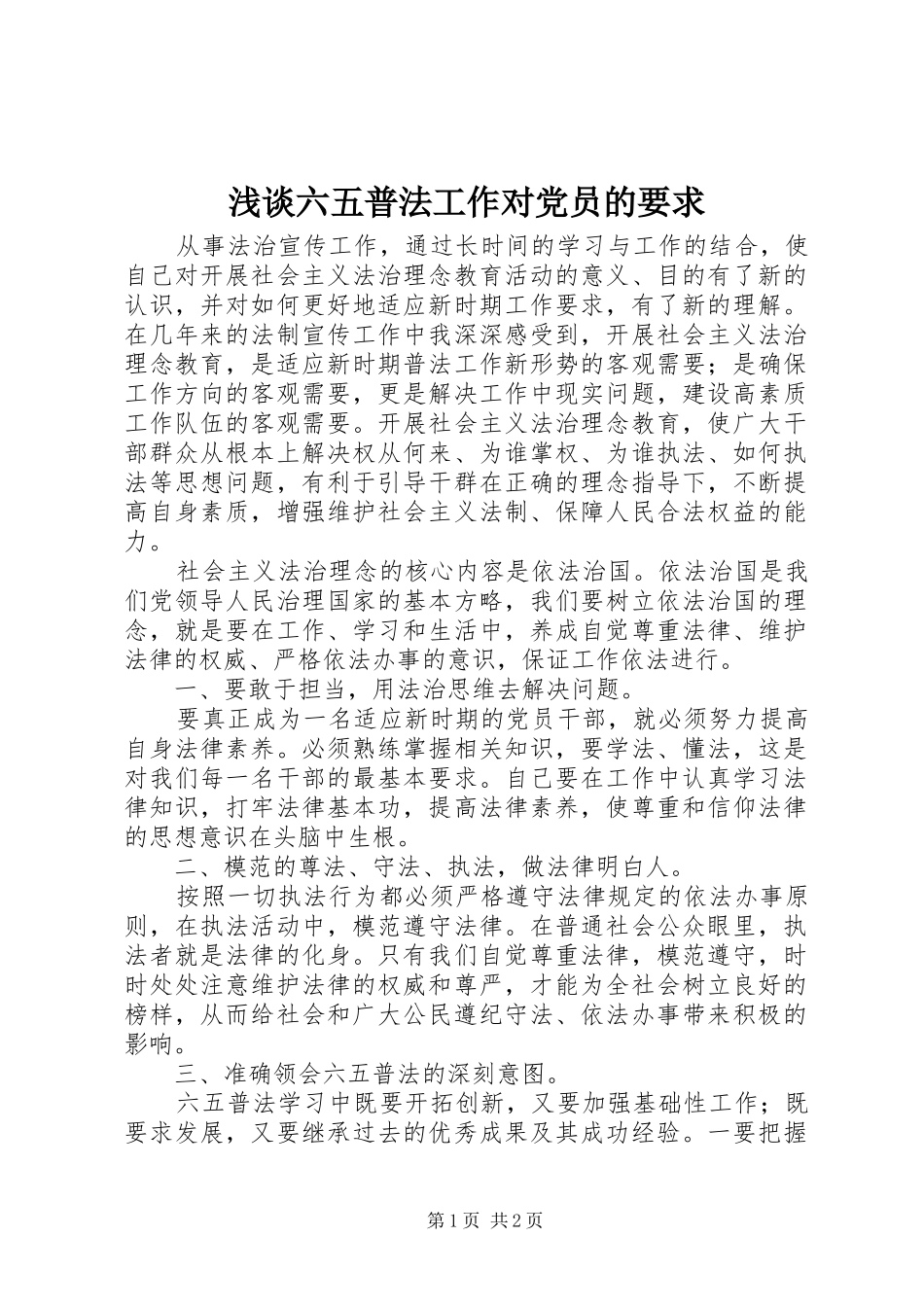 浅谈六五普法工作对党员的要求

从事法治宣传工作，通过长时间的学习与工作的结合，使自己对开展社会主义法治理念教育活动的意义、目的有了新的认识，并对如何更好地适应新时期工作要求，有了新的理解。在几年来的法制宣传工作中我深深感受到，开展社会主义法治理念教育，是适应新时期普法工作新形势的客观需要；是确保工作方向的客观需要，更是解决工作中现实问题，建设高素质工作队伍的客观需要。开展社会主义法治理念教育，使广大干部群众从根本上解决权从何来、为谁掌权、为谁执法、如何执法等思想问题，有利于引导干群在正确的理念指导下，不断提高自身素质，增强维护社会主义法制、保障人民合法权益的能力。

社会主义法治理念的核心内容是依法治国。依法治国是我们党领导人民治理国家的基本方略，我们要树立依法治国的理念，就是要在工作、学习和生活中，养成自觉尊重法律、维护法律的权威、严格依法办事的意识，保证工作依法进行。

一、要敢于担当，用法治思维去解决问题。

要真正成为一名适应新时期的党员干部，就必须努力提高自身法律素养。必须熟练掌握相关知识，要学法、懂法，这是对我们每一名干部的最基本要求。自己要在工作中认真学习法律知识，打牢法律基本功，提高法律素养，使尊重和信仰法律的思想意识在头脑中生根。

二、模范的尊法、守法、执法，做法律明白人。

按照一切执法行为都必须严格遵守法律规定的依法办事原则，在执法活动中，模范遵守法律。在普通社会公众眼里，执法者就是法律的化身。只有我们自觉尊重法律，模范遵守，时时处处注意维护法律的权威和尊严，才能为全社会树立良好的榜样，从而给社会和广大公民遵纪守法、依法办事带来积极的影响。

三、准确领会六五普法的深刻意图。

六五普法学习中既要开拓创新，又要加强基础性工作；既要求发展，又要继承过去的优秀成果及其成功经验。一要把握

第1页 共2页